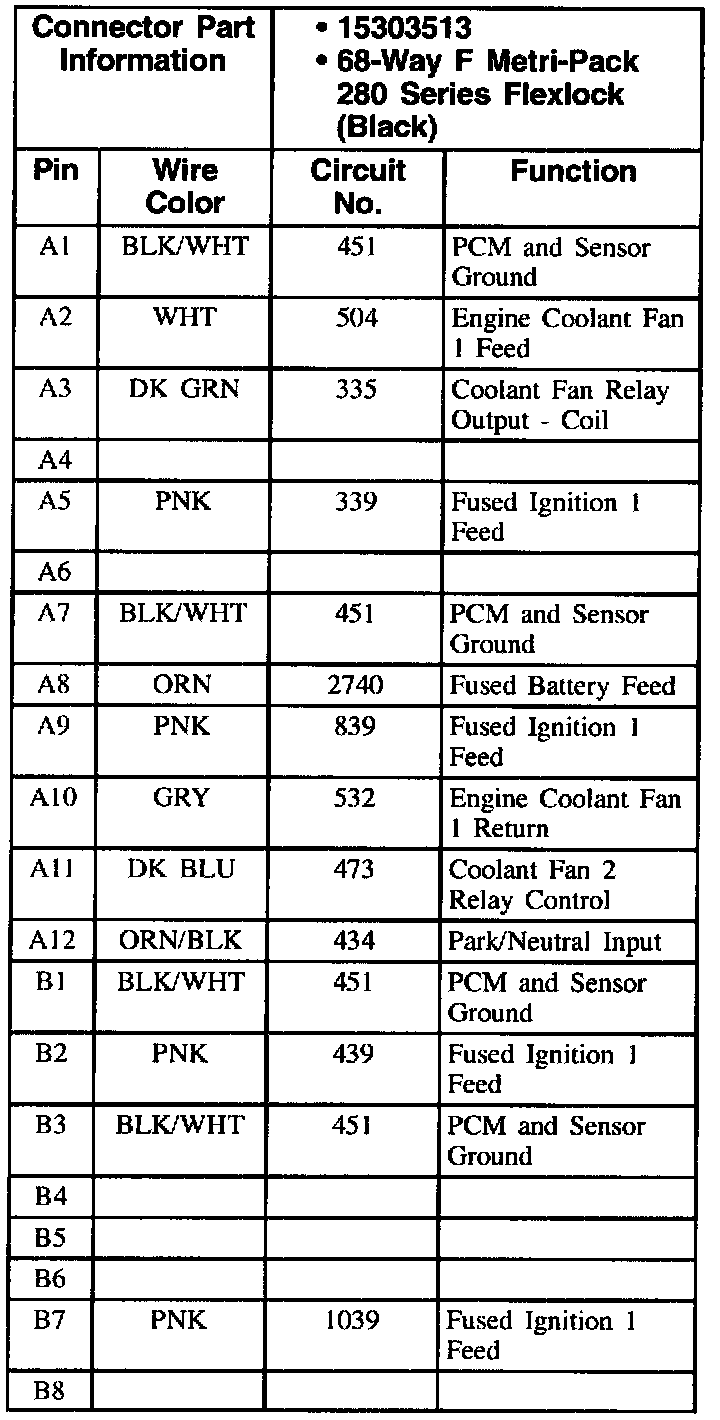 | Connector Part Information | | • 15303513 • 68-Way F Metri-Pack 280 Series Flexlock (Black) | |
|---|---|---|---|
| Pin | Wire Color | Circuit No. | Function |
| A1 | BLK/WHT | 451 | PCM and Sensor Ground |
| A2 | WHT | 504 | Engine Coolant Fan 1 Feed |
| A3 | DK GRN | 335 | Coolant Fan Relay Output - Coil |
| A4 | | | |
| A5 | PNK | 339 | Fused Ignition 1 Feed |
| A6 | | | |
| A7 | BLK/WHT | 451 | PCM and Sensor Ground |
| A8 | ORN | 2740 | Fused Battery Feed |
| A9 | PNK | 839 | Fused Ignition 1 Feed |
| A10 | GRY | 532 | Engine Coolant Fan 1 Return |
| A11 | DK BLU | 473 | Coolant Fan 2 Relay Control |
| A12 | ORN/BLK | 434 | Park/Neutral Input |
| B1 | BLK/WHT | 451 | PCM and Sensor Ground |
| B2 | PNK | 439 | Fused Ignition 1 Feed |
| B3 | BLK/WHT | 451 | PCM and Sensor Ground |
| B4 | | | |
| B5 | | | |
| B6 | | | |
| B7 | PNK | 1039 | Fused Ignition 1 Feed |
| B8 | | | |